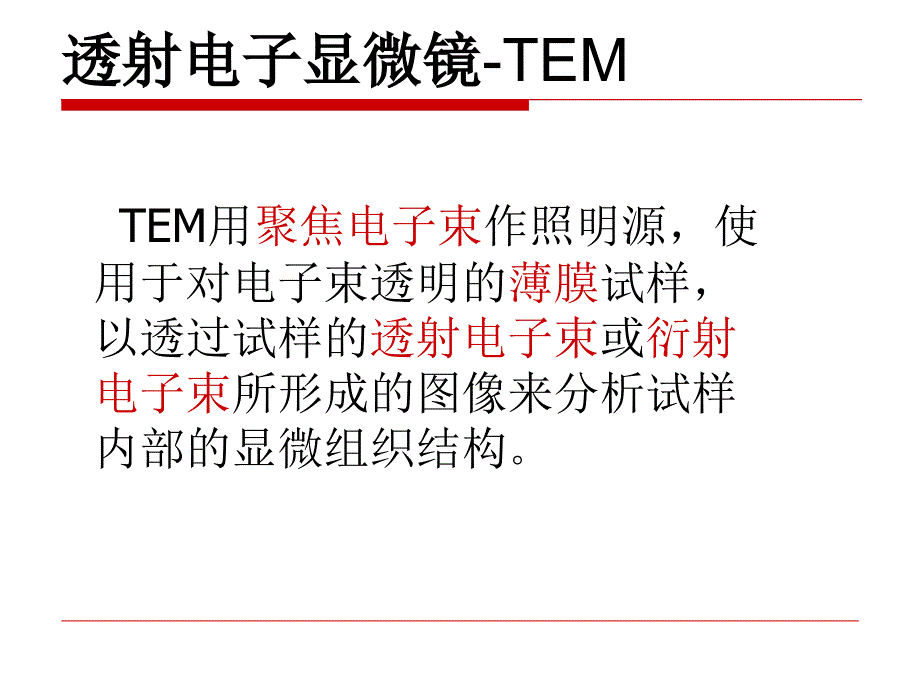 透射电子显微镜-TEM

TEM用聚焦电子束作照明源，使用于对电子束透明的薄膜试样，以透过试样的透射电子束或衍射电子束所形成的图像来分析试样内部的显微组织结构。